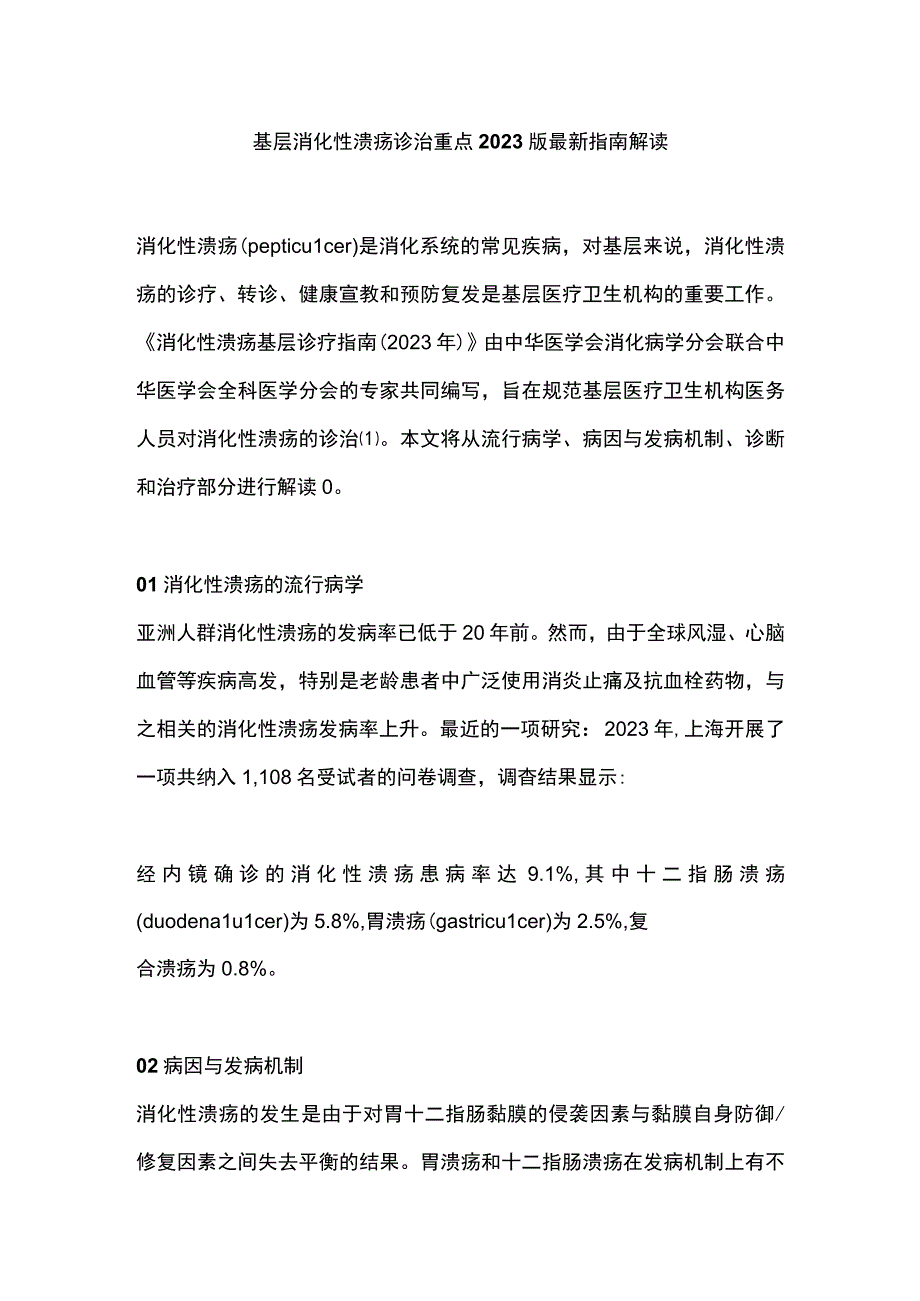 基层消化性溃疡诊治重点2023版最新指南解读

消化性溃疡(pepticu1cer)是消化系统的常见疾病，对基层来说，消化性溃疡的诊疗、转诊、健康宣教和预防复发是基层医疗卫生机构的重要工作。《消化性溃疡基层诊疗指南(2023年)》由中华医学会消化病学分会联合中华医学会全科医学分会的专家共同编写，旨在规范基层医疗卫生机构医务人员对消化性溃疡的诊治⑴。本文将从流行病学、病因与发病机制、诊断和治疗部分进行解读0。

01消化性溃疡的流行病学
亚洲人群消化性溃疡的发病率已低于20年前。然而，由于全球风湿、心脑血管等疾病高发，特别是老龄患者中广泛使用消炎止痛及抗血栓药物，与之相关的消化性溃疡发病率上升。最近的一项研究：2023年,上海开展了一项共纳入1,108名受试者的问卷调查，调查结果显示:

经内镜确诊的消化性溃疡患病率达9.1%,其中十二指肠溃疡(duodena1u1cer)为5.8%,胃溃疡(gastricu1cer)为2.5%,复合溃疡为0.8%。

02病因与发病机制
消化性溃疡的发生是由于对胃十二指肠黏膜的侵袭因素与黏膜自身防御/修复因素之间失去平衡的结果。胃溃疡和十二指肠溃疡在发病机制上有不